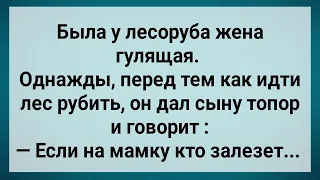 Была у лесоруба жена гулящая.
Однажды, перед тем как идти лес рубить, он дал сыну топор и говорит :
— Если на мамку кто залезет...